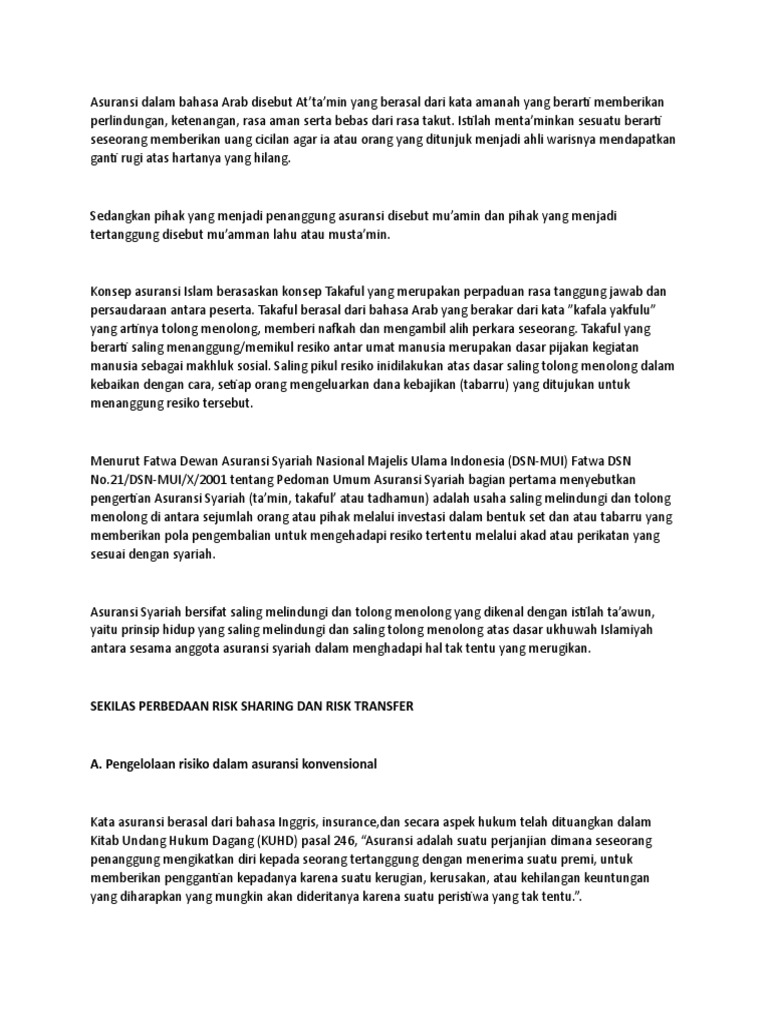 Asuransi dalam bahasa Arab disebut At'ta'min yang berasal dari kata amanah yang berarti memberikan perlindungan, ketenangan, rasa aman serta bebas dari rasa takut. Istilah menta'minkan sesuatu berarti seseorang memberikan uang cicilan agar ia atau orang yang ditunjuk menjadi ahli warisnya mendapatkan ganti rugi atas hartanya yang hilang.

Sedangkan pihak yang menjadi penanggung asuransi disebut mu'amin dan pihak yang menjadi tertanggung disebut mu'amman lahu atau musta'min.

Konsep asuransi Islam berasaskan konsep Takaful yang merupakan perpaduan rasa tanggung jawab dan persaudaraan antara peserta. Takaful berasal dari bahasa Arab yang berakar dari kata "kafala yakfulu" yang artinya tolong menolong, memberi nafkah dan mengambil alih perkara seseorang. Takaful yang berarti saling menanggung/memikul resiko antar umat manusia merupakan dasar pijakan kegiatan manusia sebagai makhluk sosial. Saling pikul resiko inidilakukan atas dasar saling tolong menolong dalam kebaikan dengan cara, setiap orang mengeluarkan dana kebajikan (tabarru) yang ditujukan untuk menanggung resiko tersebut.

Menurut Fatwa Dewan Asuransi Syariah Nasional Majelis Ulama Indonesia (DSN-MUI) Fatwa DSN No.21/DSN-MUI/X/2001 tentang Pedoman Umum Asuransi Syariah bagian pertama menyebutkan pengertian Asuransi Syariah (ta'min, takaful' atau tadhamun) adalah usaha saling melindungi dan tolong menolong di antara sejumlah orang atau pihak melalui investasi dalam bentuk set dan atau tabarru yang memberikan pola pengembalian untuk mengehadapi resiko tertentu melalui akad atau perikatan yang sesuai dengan syariah.

Asuransi Syariah bersifat saling melindungi dan tolong menolong yang dikenal dengan istilah ta'awun, yaitu prinsip hidup yang saling melindungi dan saling tolong menolong atas dasar ukhuwah Islamiyah antara sesama anggota asuransi syariah dalam menghadapi hal tak tentu yang merugikan.

SEKILAS PERBEDAAN RISK SHARING DAN RISK TRANSFER

A. Pengelolaan risiko dalam asuransi konvensional

Kata asuransi berasal dari bahasa Inggris, insurance,dan secara aspek hukum telah dituangkan dalam Kitab Undang Hukum Dagang (KUHD) pasal 246, "Asuransi adalah suatu perjanjian dimana seseorang penanggung mengikatkan diri kepada seorang tertanggung dengan menerima suatu premi, untuk memberikan penggantian kepadanya karena suatu kerugian, kerusakan, atau kehilangan keuntungan yang diharapkan yang mungkin akan dideritanya karena suatu peristiwa yang tak tentu.".